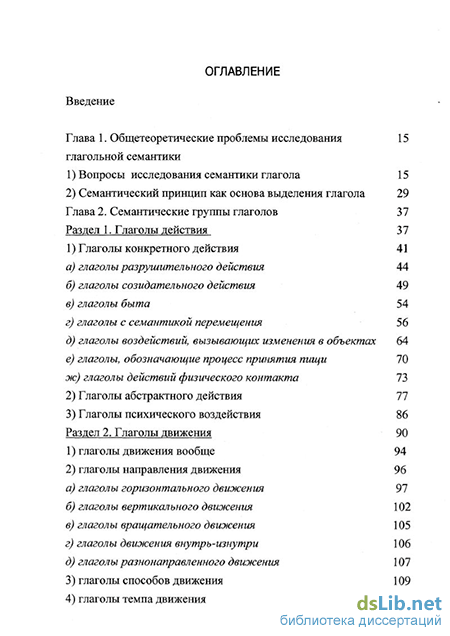 ОГЛАВЛЕНИЕ

Введение

Глава 1. Общетеоретические проблемы исследования глагольной семантики 15

1) Вопросы исследования семантики глагола 15

2) Семантический принцип как основа выделения глагола 29

Глава 2. Семантические группы глаголов 37

Раздел 1. Глаголы действия 37

1) Глаголы конкретного действия 41

а) глаголы разрушительного действия 44

б) глаголы созидательного действия 49

в) глаголы быта 54

г) глаголы с семантикой перемещения 56

д) глаголы воздействий, вызывающих изменения в объектах 64

е) глаголы, обозначающие процесс принятия пищи 70

ж) глаголы действий физического контакта 73

2) Глаголы абстрактного действия 77

3) Глаголы психического воздействия 86

Раздел 2. Глаголы движения 90

1) глаголы движения вообще 94

2) глаголы направления движения 96

а) глаголы горизонтального движения 97

б) глаголы вертикального движения 102

в) глаголы вращательного движения 105

г) глаголы движения внутрь-изнутри 106

д) глаголы разнонаправленного движения 107

3) глаголы способов движения 109

4) глаголы темпа движения

dsLib.net
библиотека диссертаций